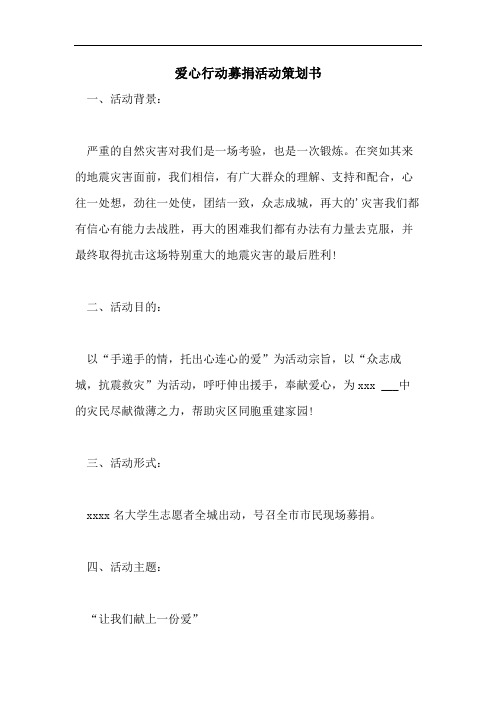 爱心行动募捐活动策划书

一、活动背景：

严重的自然灾害对我们是一场考验，也是一次锻炼。在突如其来的地震灾害面前，我们相信，有广大群众的理解、支持和配合，心往一处想，劲往一处使，团结一致，众志成城，再大的'灾害我们都有信心有能力去战胜，再大的困难我们都有办法有力量去克服，并最终取得抗击这场特别重大的地震灾害的最后胜利!

二、活动目的：

以“手递手的情，托出心连心的爱”为活动宗旨，以“众志成城，抗震救灾”为活动，呼吁伸出援手，奉献爱心，为 xxx ___中的灾民尽献微薄之力，帮助灾区同胞重建家园!

三、活动形式：

xxxx 名大学生志愿者全城出动，号召全市市民现场募捐。

四、活动主题：

“让我们献上一份爱”